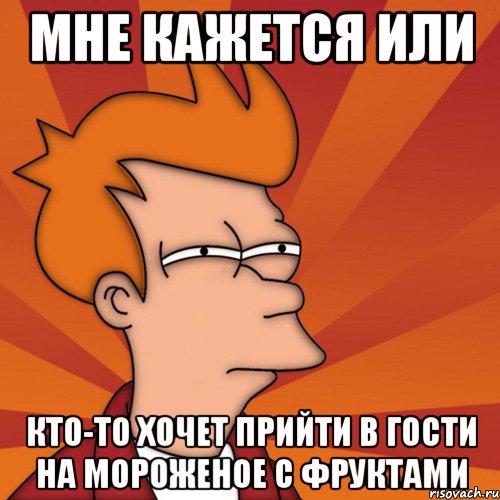 МНЕ КАЖЕТСЯ ИЛИ

КТО-ТО ХОЧЕТ ПРИЙТИ В ГОСТИ НА МОРОЖЕНОЕ С ФРУКТАМИ

risovach.ru